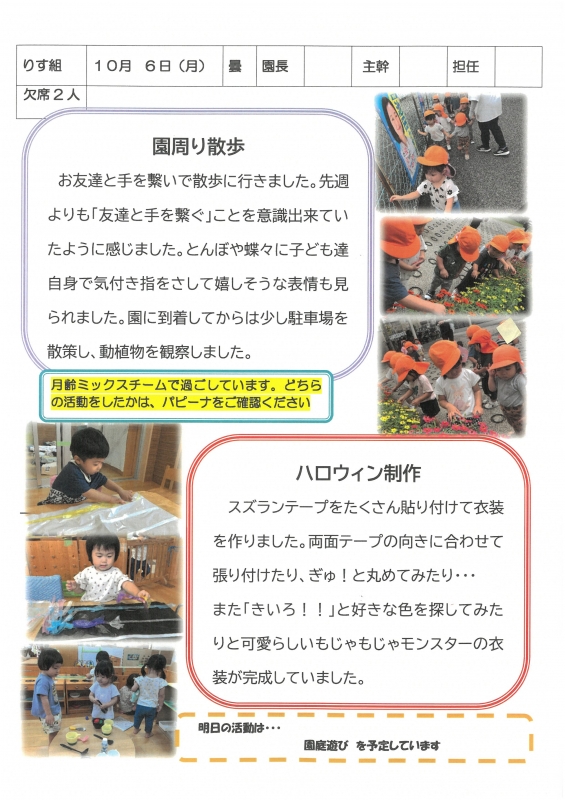 | りす組 | 10月　6日（月） | 曇 | 園長 | | 主幹 | | 担任 | |
|---|---|---|---|---|---|---|---|---|
| 欠席２人 | | | | | | | | |

園周り散歩

お友達と手を繋いで散歩に行きました。先週よりも「友達と手を繋ぐ」ことを意識出来ていたように感じました。とんぼや蝶々に子ども達自身で気付き指をさして嬉しそうな表情も見られました。園に到着してからは少し駐車場を散策し、動植物を観察しました。

月齢ミックスチームで過ごしています。どちらの活動をしたかは、パピーナをご確認ください

ハロウィン制作

スズランテープをたくさん貼り付けて衣装を作りました。両面テープの向きに合わせて張り付けたり、ぎゅ！と丸めてみたり・・・
また「きいろ！！」と好きな色を探してみたりと可愛らしいもじゃもじゃモンスターの衣装が完成していました。

明日の活動は・・・
園庭遊び　を予定しています